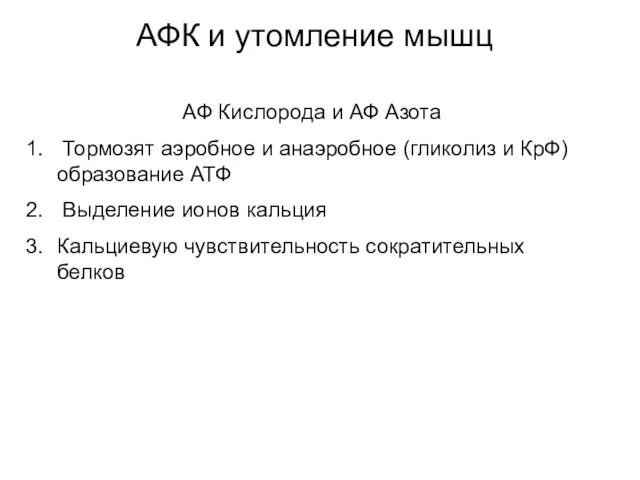 АФК и утомление мышц

АФ Кислорода и АФ Азота

1. Тормозят аэробное и анаэробное (гликолиз и КрФ) образование АТФ
2. Выделение ионов кальция
3. Кальциевую чувствительность сократительных белков